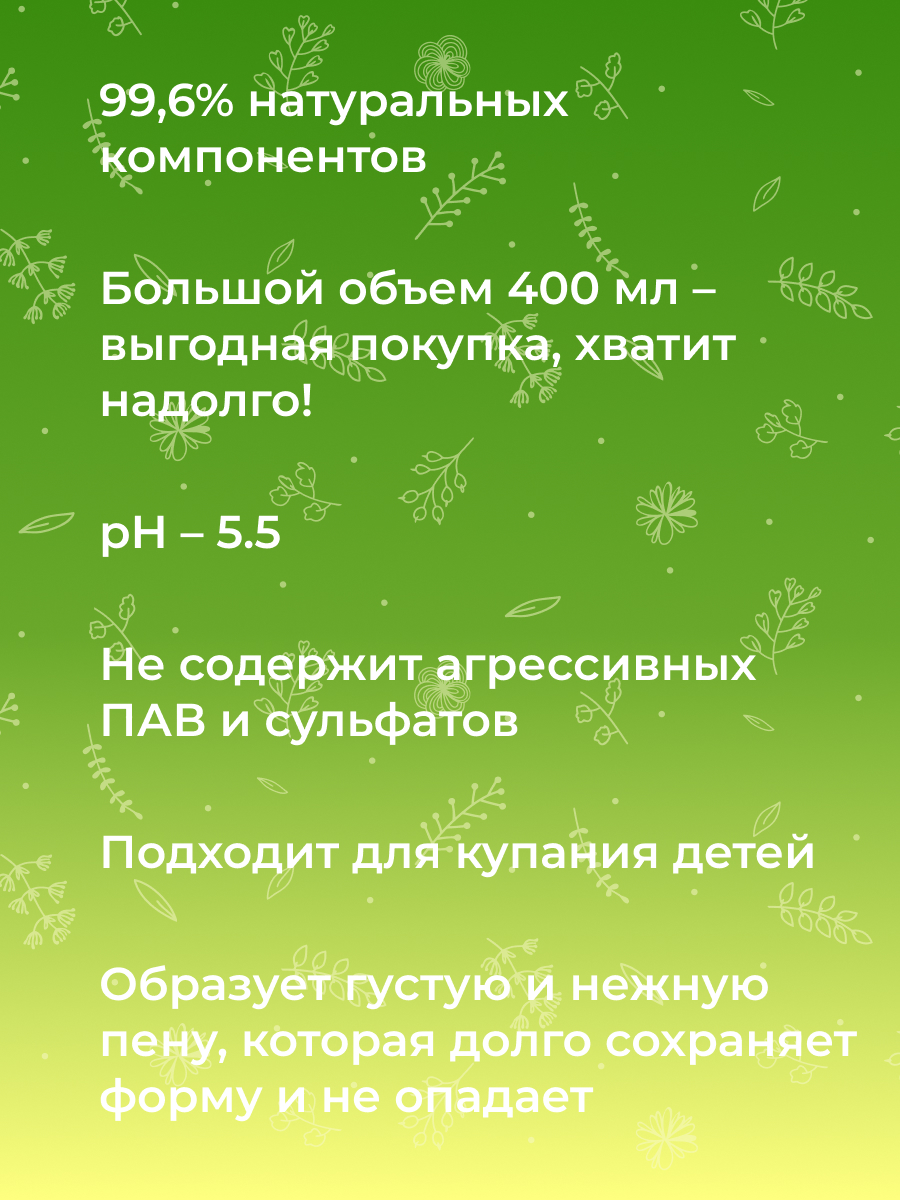 99,6% натуральных компонентов

Большой объем 400 мл – выгодная покупка, хватит надолго!

pH – 5.5

Не содержит агрессивных ПАВ и сульфатов

Подходит для купания детей

Образует густую и нежную пену, которая долго сохраняет форму и не опадает